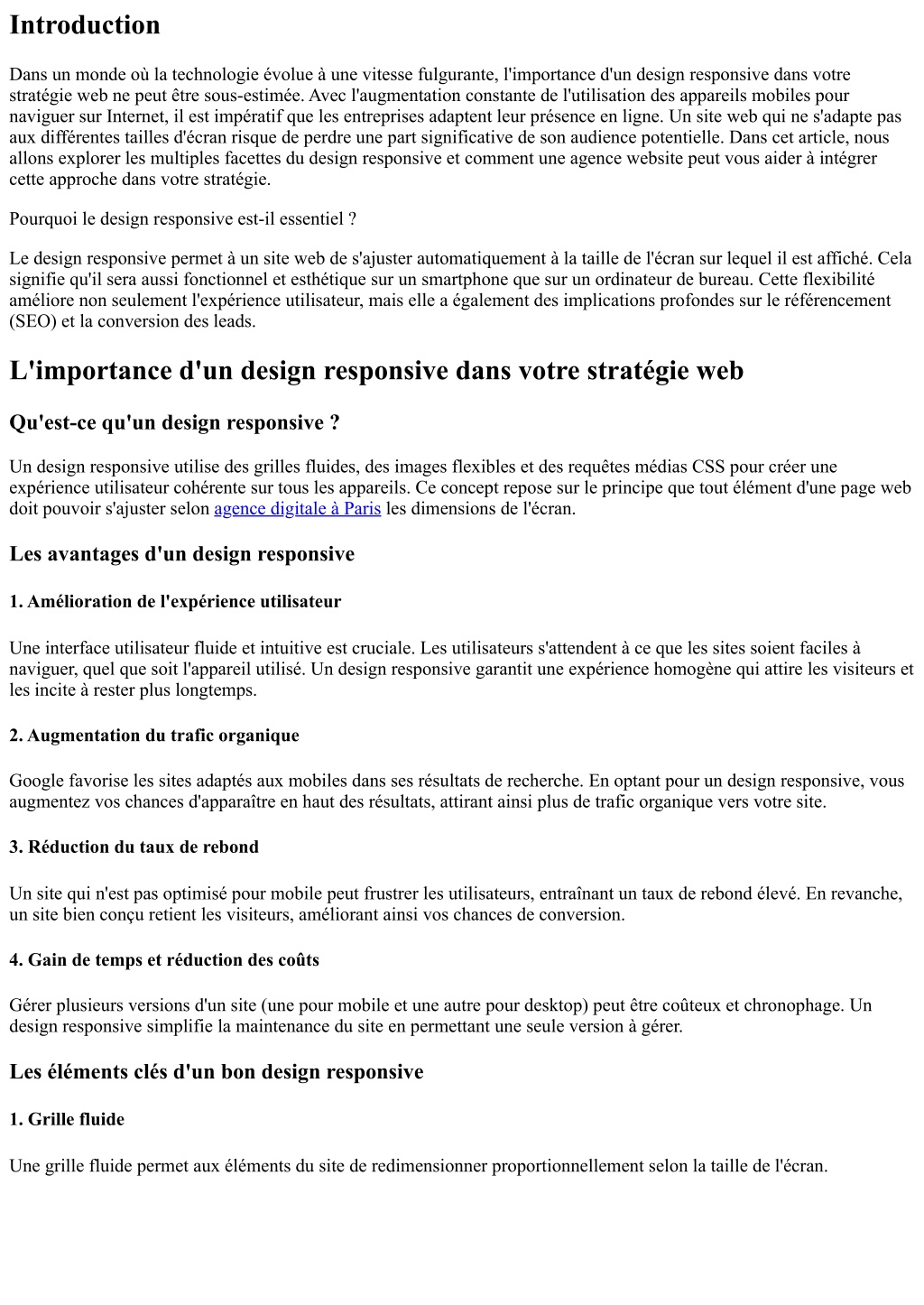 Introduction

Dans un monde où la technologie évolue à une vitesse fulgurante, l'importance d'un design responsive dans votre stratégie web ne peut être sous-estimée. Avec l'augmentation constante de l'utilisation des appareils mobiles pour naviguer sur Internet, il est impératif que les entreprises adaptent leur présence en ligne. Un site web qui ne s'adapte pas aux différentes tailles d'écran risque de perdre une part significative de son audience potentielle. Dans cet article, nous allons explorer les multiples facettes du design responsive et comment une agence website peut vous aider à intégrer cette approche dans votre stratégie.

Pourquoi le design responsive est-il essentiel ?

Le design responsive permet à un site web de s'ajuster automatiquement à la taille de l'écran sur lequel il est affiché. Cela signifie qu'il sera aussi fonctionnel et esthétique sur un smartphone que sur un ordinateur de bureau. Cette flexibilité améliore non seulement l'expérience utilisateur, mais elle a également des implications profondes sur le référencement (SEO) et la conversion des leads.

L'importance d'un design responsive dans votre stratégie web

Qu'est-ce qu'un design responsive ?

Un design responsive utilise des grilles fluides, des images flexibles et des requêtes médias CSS pour créer une expérience utilisateur cohérente sur tous les appareils. Ce concept repose sur le principe que tout élément d'une page web doit pouvoir s'ajuster selon agence digitale à Paris les dimensions de l'écran.

Les avantages d'un design responsive

1. Amélioration de l'expérience utilisateur

Une interface utilisateur fluide et intuitive est cruciale. Les utilisateurs s'attendent à ce que les sites soient faciles à naviguer, quel que soit l'appareil utilisé. Un design responsive garantit une expérience homogène qui attire les visiteurs et les incite à rester plus longtemps.

2. Augmentation du trafic organique

Google favorise les sites adaptés aux mobiles dans ses résultats de recherche. En optant pour un design responsive, vous augmentez vos chances d'apparaître en haut des résultats, attirant ainsi plus de trafic organique vers votre site.

3. Réduction du taux de rebond

Un site qui n'est pas optimisé pour mobile peut frustrer les utilisateurs, entraînant un taux de rebond élevé. En revanche, un site bien conçu retient les visiteurs, améliorant ainsi vos chances de conversion.

4. Gain de temps et réduction des coûts

Gérer plusieurs versions d'un site (une pour mobile et une autre pour desktop) peut être coûteux et chronophage. Un design responsive simplifie la maintenance du site en permettant une seule version à gérer.

Les éléments clés d'un bon design responsive

1. Grille fluide

Une grille fluide permet aux éléments du site de redimensionner proportionnellement selon la taille de l'écran.